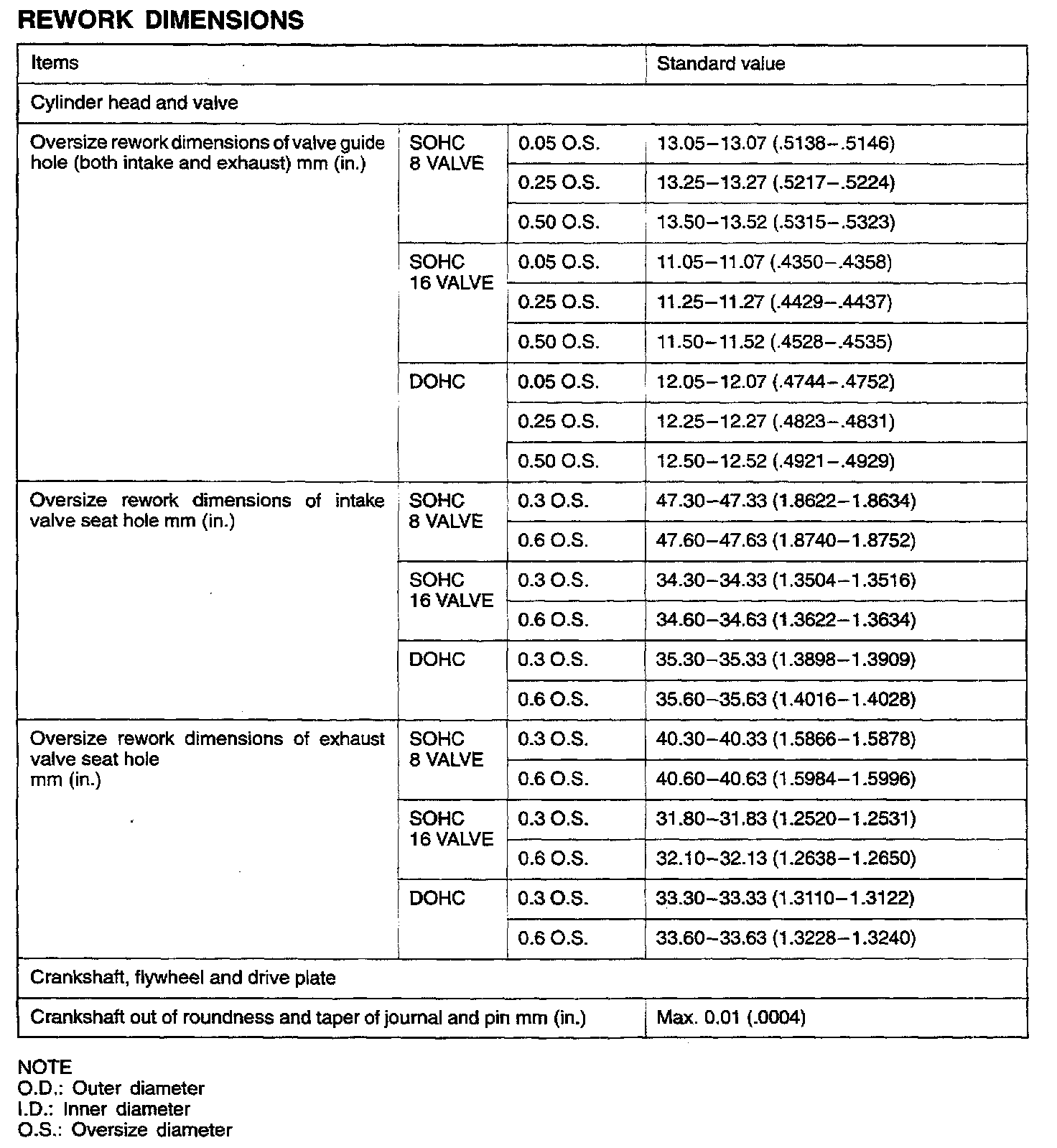 REWORK DIMENSIONS

| Items | | | Standard value |
|---|---|---|---|
| Cylinder head and valve | | | |
| Oversize rework dimensions of valve guide hole (both intake and exhaust) mm (in.) | SOHC 8 VALVE | 0.05 O.S. | 13.05–13.07 (.5138–.5146) |
| | | 0.25 O.S. | 13.25–13.27 (.5217–.5224) |
| | | 0.50 O.S. | 13.50–13.52 (.5315–.5323) |
| | SOHC 16 VALVE | 0.05 O.S. | 11.05–11.07 (.4350–.4358) |
| | | 0.25 O.S. | 11.25–11.27 (.4429–.4437) |
| | | 0.50 O.S. | 11.50–11.52 (.4528–.4535) |
| | DOHC | 0.05 O.S. | 12.05–12.07 (.4744–.4752) |
| | | 0.25 O.S. | 12.25–12.27 (.4823–.4831) |
| | | 0.50 O.S. | 12.50–12.52 (.4921–.4929) |
| Oversize rework dimensions of intake valve seat hole mm (in.) | SOHC 8 VALVE | 0.3 O.S. | 47.30–47.33 (1.8622–1.8634) |
| | | 0.6 O.S. | 47.60–47.63 (1.8740–1.8752) |
| | SOHC 16 VALVE | 0.3 O.S. | 34.30–34.33 (1.3504–1.3516) |
| | | 0.6 O.S. | 34.60–34.63 (1.3622–1.3634) |
| | DOHC | 0.3 O.S. | 35.30–35.33 (1.3898–1.3909) |
| | | 0.6 O.S. | 35.60–35.63 (1.4016–1.4028) |
| Oversize rework dimensions of exhaust valve seat hole mm (in.) | SOHC 8 VALVE | 0.3 O.S. | 40.30–40.33 (1.5866–1.5878) |
| | | 0.6 O.S. | 40.60–40.63 (1.5984–1.5996) |
| | SOHC 16 VALVE | 0.3 O.S. | 31.80–31.83 (1.2520–1.2531) |
| | | 0.6 O.S. | 32.10–32.13 (1.2638–1.2650) |
| | DOHC | 0.3 O.S. | 33.30–33.33 (1.3110–1.3122) |
| | | 0.6 O.S. | 33.60–33.63 (1.3228–1.3240) |
| Crankshaft, flywheel and drive plate | | | |
| Crankshaft out of roundness and taper of journal and pin mm (in.) | | | Max. 0.01 (.0004) |

NOTE
O.D.: Outer diameter
I.D.: Inner diameter
O.S.: Oversize diameter